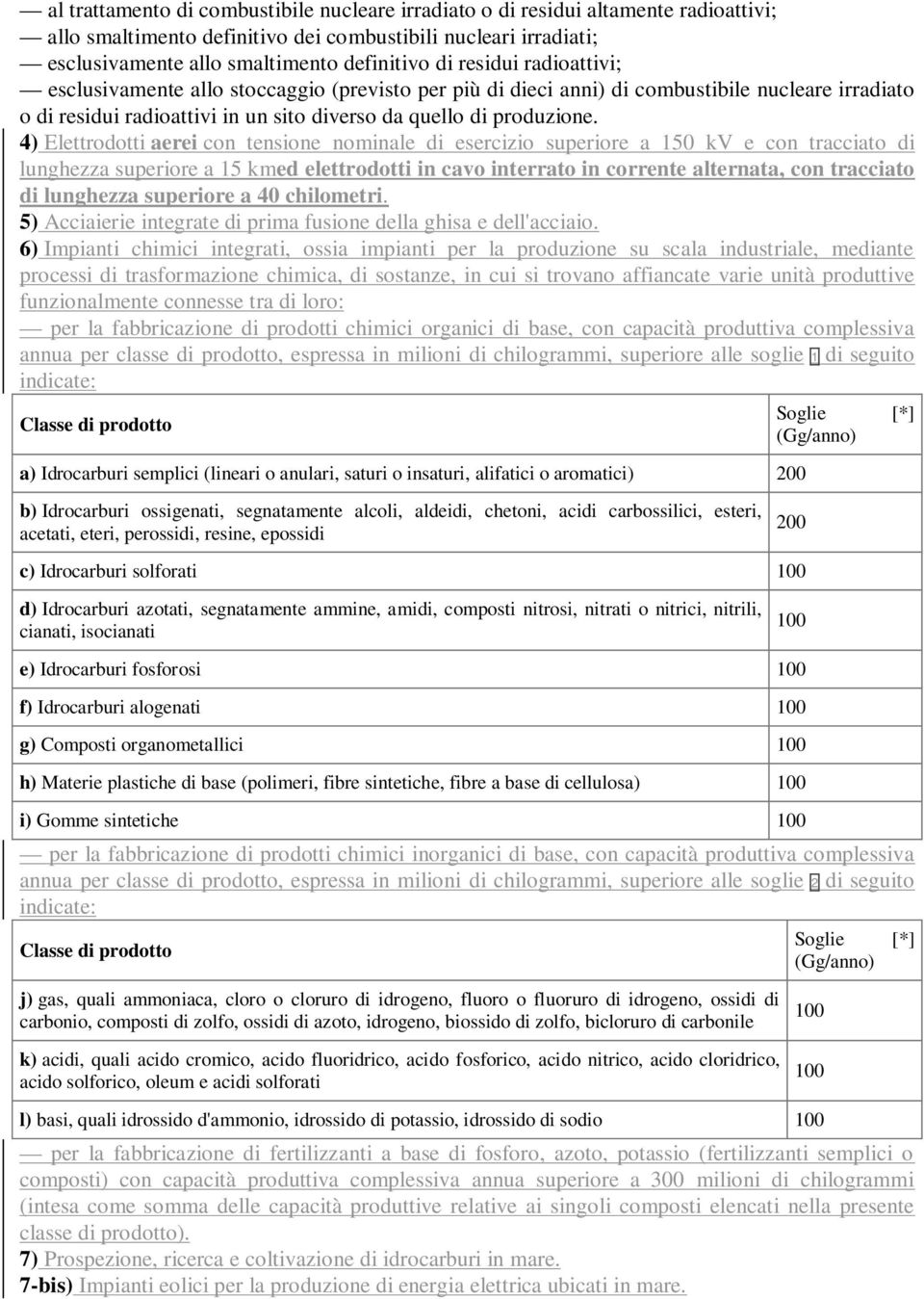 — al trattamento di combustibile nucleare irradiato o di residui altamente radioattivi;
— allo smaltimento definitivo dei combustibili nucleari irradiati;
— esclusivamente allo smaltimento definitivo di residui radioattivi;
— esclusivamente allo stoccaggio (previsto per più di dieci anni) di combustibile nucleare irradiato o di residui radioattivi in un sito diverso da quello di produzione.

4) Elettrodotti aerei con tensione nominale di esercizio superiore a 150 kV e con tracciato di lunghezza superiore a 15 kmed elettrodotti in cavo interrato in corrente alternata, con tracciato di lunghezza superiore a 40 chilometri.

5) Acciaierie integrate di prima fusione della ghisa e dell'acciaio.

6) Impianti chimici integrati, ossia impianti per la produzione su scala industriale, mediante processi di trasformazione chimica, di sostanze, in cui si trovano affiancate varie unità produttive funzionalmente connesse tra di loro:

— per la fabbricazione di prodotti chimici organici di base, con capacità produttiva complessiva annua per classe di prodotto, espressa in milioni di chilogrammi, superiore alle soglie 1 di seguito indicate:

| Classe di prodotto | Soglie [*] (Gg/anno) |
|---|---|
| a) Idrocarburi semplici (lineari o anulari, saturi o insaturi, alifatici o aromatici) | 200 |
| b) Idrocarburi ossigenati, segnatamente alcoli, aldeidi, chetoni, acidi carbossilici, esteri, acetati, eteri, perossidi, resine, epossidi | 200 |
| c) Idrocarburi solforati | 100 |
| d) Idrocarburi azotati, segnatamente ammine, amidi, composti nitrosi, nitrati o nitrici, nitrili, cianati, isocianati | 100 |
| e) Idrocarburi fosforosi | 100 |
| f) Idrocarburi alogenati | 100 |
| g) Composti organometallici | 100 |
| h) Materie plastiche di base (polimeri, fibre sintetiche, fibre a base di cellulosa) | 100 |
| i) Gomme sintetiche | 100 |

— per la fabbricazione di prodotti chimici inorganici di base, con capacità produttiva complessiva annua per classe di prodotto, espressa in milioni di chilogrammi, superiore alle soglie 2 di seguito indicate:

| Classe di prodotto | Soglie [*] (Gg/anno) |
|---|---|
| j) gas, quali ammoniaca, cloro o cloruro di idrogeno, fluoro o fluoruro di idrogeno, ossidi di carbonio, composti di zolfo, ossidi di azoto, idrogeno, biossido di zolfo, bicloruro di carbonile | 100 |
| k) acidi, quali acido cromico, acido fluoridrico, acido fosforico, acido nitrico, acido cloridrico, acido solforico, oleum e acidi solforati | 100 |
| l) basi, quali idrossido d'ammonio, idrossido di potassio, idrossido di sodio | 100 |

— per la fabbricazione di fertilizzanti a base di fosforo, azoto, potassio (fertilizzanti semplici o composti) con capacità produttiva complessiva annua superiore a 300 milioni di chilogrammi (intesa come somma delle capacità produttive relative ai singoli composti elencati nella presente classe di prodotto).

7) Prospezione, ricerca e coltivazione di idrocarburi in mare.

7-bis) Impianti eolici per la produzione di energia elettrica ubicati in mare.